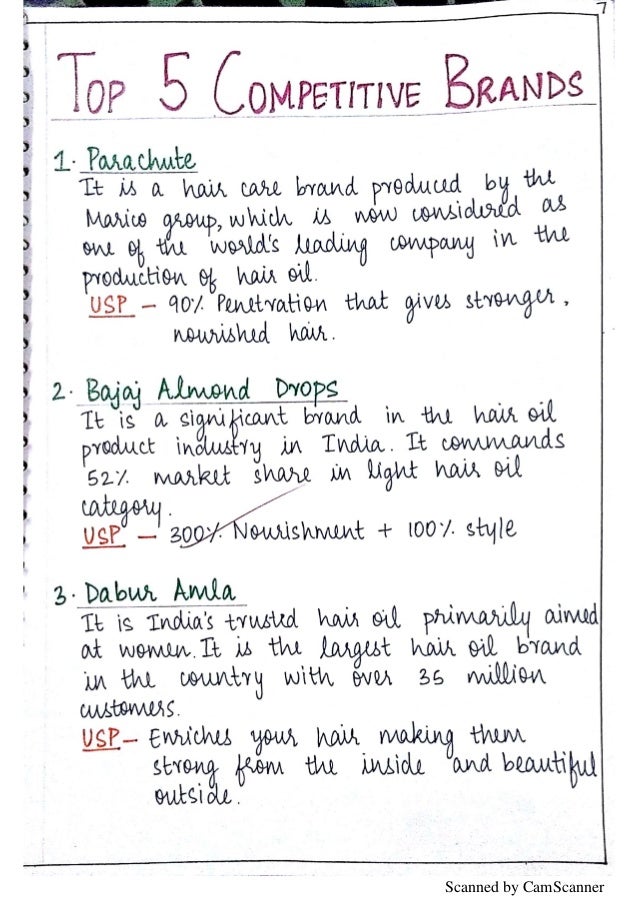 7

TOP 5 COMPETITIVE BRANDS

1. Parachute
It is a hair care brand produced by the Marico group, which is now considered as one of the world's leading company in the production of hair oil.
USP – 90% Penetration that gives stronger, nourished hair.

2. Bajaj Almond Drops
It is a significant brand in the hair oil product industry in India. It commands 52% market share in light hair oil category.
USP – 300% Nourishment + 100% style

3. Dabur Amla
It is India's trusted hair oil primarily aimed at women. It is the largest hair oil brand in the country with over 35 million customers.
USP – Enriches your hair making them strong from the inside and beautiful outside.

Scanned by CamScanner